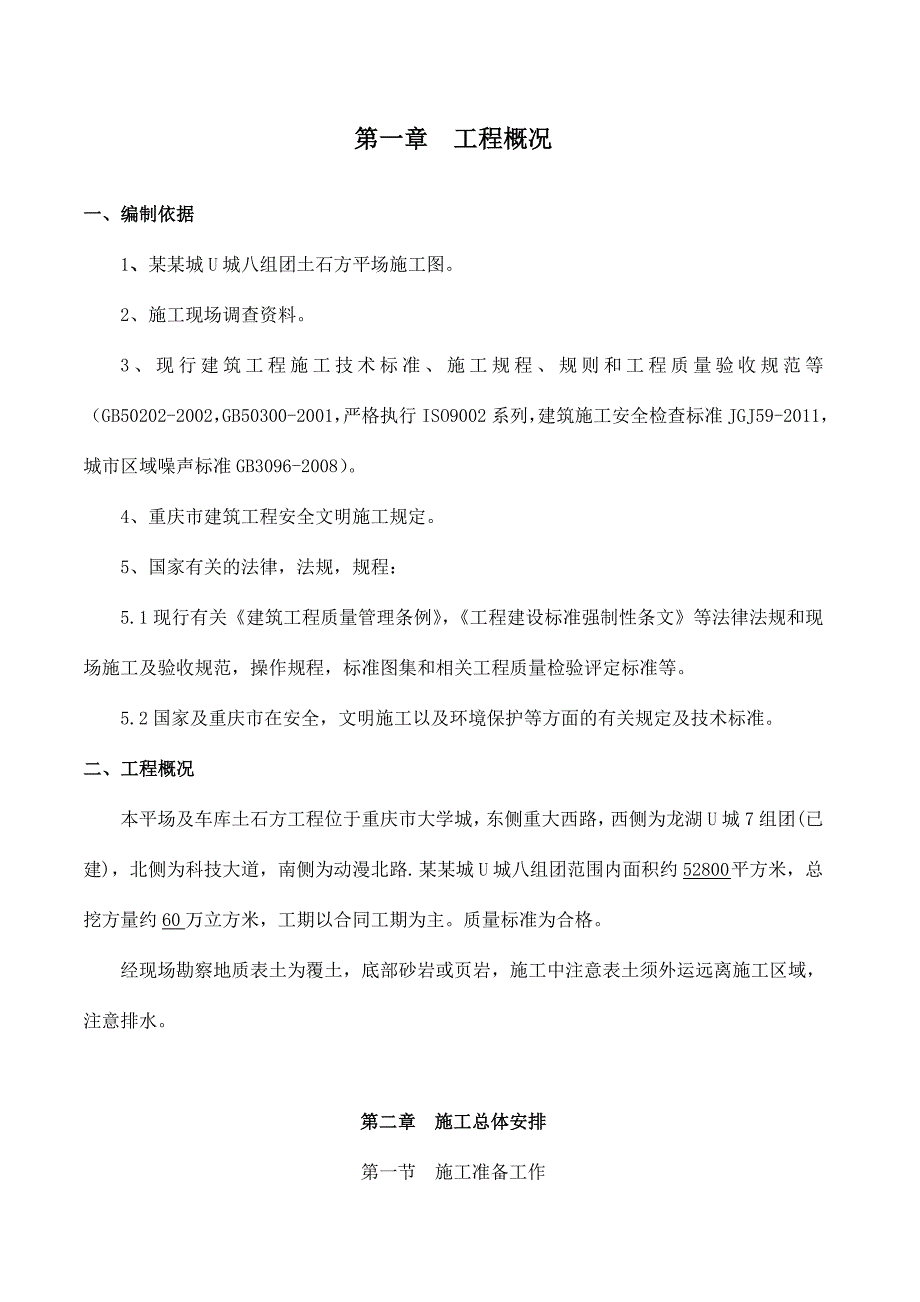 第一章　工程概况

一、编制依据

1、某某城U城八组团土石方平场施工图。

2、施工现场调查资料。

3、现行建筑工程施工技术标准、施工规程、规则和工程质量验收规范等（GB50202-2002,GB50300-2001,严格执行ISO9002系列,建筑施工安全检查标准JGJ59-2011,城市区域噪声标准GB3096-2008）。

4、重庆市建筑工程安全文明施工规定。

5、国家有关的法律，法规，规程：

5.1现行有关《建筑工程质量管理条例》,《工程建设标准强制性条文》等法律法规和现场施工及验收规范，操作规程，标准图集和相关工程质量检验评定标准等。

5.2国家及重庆市在安全，文明施工以及环境保护等方面的有关规定及技术标准。

二、工程概况

本平场及车库土石方工程位于重庆市大学城，东侧重大西路，西侧为龙湖U城7组团(已建)，北侧为科技大道，南侧为动漫北路.某某城U城八组团范围内面积约52800平方米，总挖方量约60万立方米，工期以合同工期为主。质量标准为合格。

经现场勘察地质表土为覆土，底部砂岩或页岩，施工中注意表土须外运远离施工区域，注意排水。

第二章　施工总体安排

第一节　施工准备工作